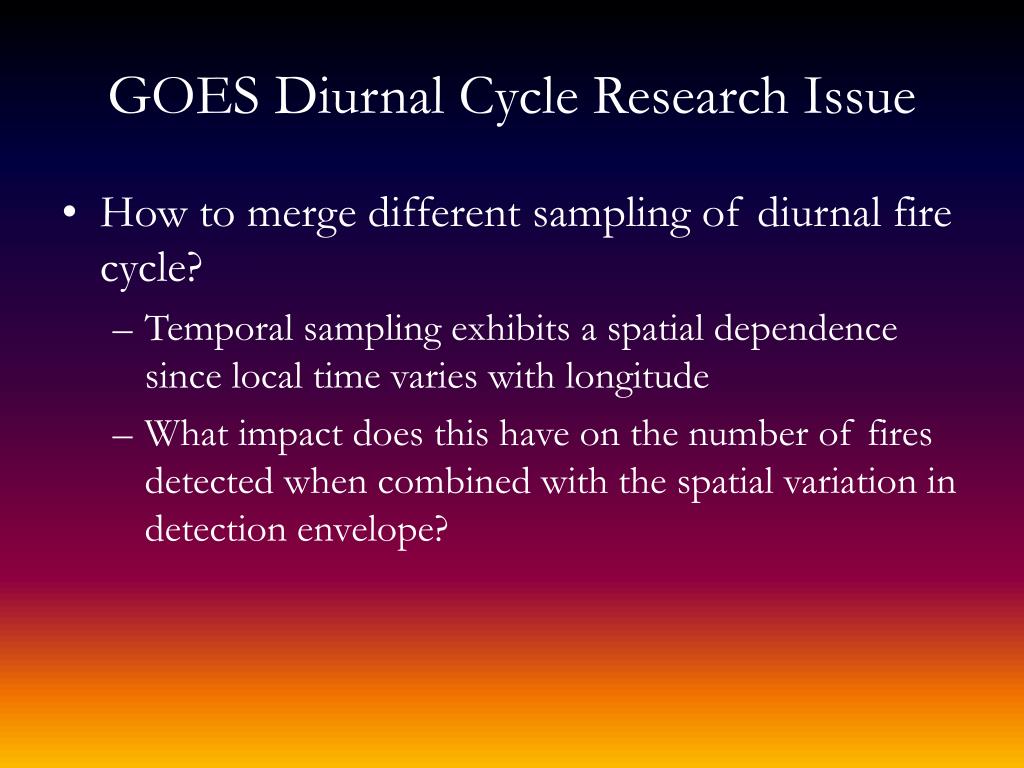 GOES Diurnal Cycle Research Issue

• How to merge different sampling of diurnal fire cycle?

– Temporal sampling exhibits a spatial dependence since local time varies with longitude

– What impact does this have on the number of fires detected when combined with the spatial variation in detection envelope?